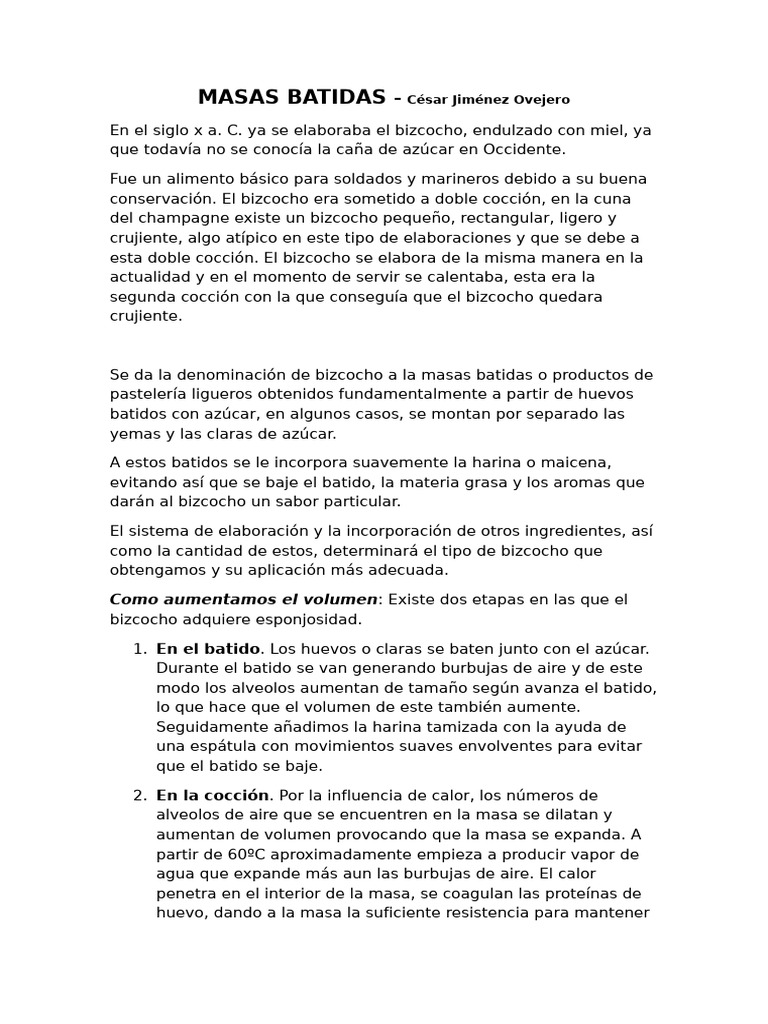 MASAS BATIDAS - César Jiménez Ovejero

En el siglo x a. C. ya se elaboraba el bizcocho, endulzado con miel, ya que todavía no se conocía la caña de azúcar en Occidente.

Fue un alimento básico para soldados y marineros debido a su buena conservación. El bizcocho era sometido a doble cocción, en la cuna del champagne existe un bizcocho pequeño, rectangular, ligero y crujiente, algo atípico en este tipo de elaboraciones y que se debe a esta doble cocción. El bizcocho se elabora de la misma manera en la actualidad y en el momento de servir se calentaba, esta era la segunda cocción con la que conseguía que el bizcocho quedara crujiente.

Se da la denominación de bizcocho a la masas batidas o productos de pastelería ligueros obtenidos fundamentalmente a partir de huevos batidos con azúcar, en algunos casos, se montan por separado las yemas y las claras de azúcar.

A estos batidos se le incorpora suavemente la harina o maicena, evitando así que se baje el batido, la materia grasa y los aromas que darán al bizcocho un sabor particular.

El sistema de elaboración y la incorporación de otros ingredientes, así como la cantidad de estos, determinará el tipo de bizcocho que obtengamos y su aplicación más adecuada.

Como aumentamos el volumen: Existe dos etapas en las que el bizcocho adquiere esponjosidad.

1. En el batido. Los huevos o claras se baten junto con el azúcar. Durante el batido se van generando burbujas de aire y de este modo los alveolos aumentan de tamaño según avanza el batido, lo que hace que el volumen de este también aumente. Seguidamente añadimos la harina tamizada con la ayuda de una espátula con movimientos suaves envolventes para evitar que el batido se baje.

2. En la cocción. Por la influencia de calor, los números de alveolos de aire que se encuentren en la masa se dilatan y aumentan de volumen provocando que la masa se expanda. A partir de 60ºC aproximadamente empieza a producir vapor de agua que expande más aun las burbujas de aire. El calor penetra en el interior de la masa, se coagulan las proteínas de huevo, dando a la masa la suficiente resistencia para mantener